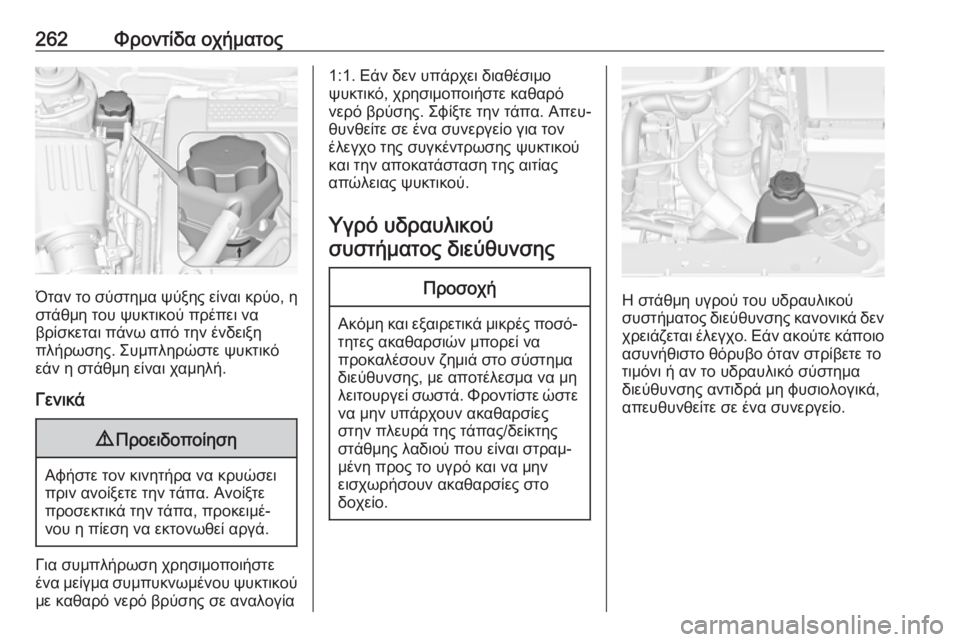 262 Φροντίδα οχήματος

Όταν το σύστημα ψύξης είναι κρύο, η στάθμη του ψυκτικού πρέπει να βρίσκεται πάνω από την ένδειξη πλήρωσης. Συμπληρώστε ψυκτικό εάν η στάθμη είναι χαμηλή.

Γενικά

⚠ Προειδοποίηση

Αφήστε τον κινητήρα να κρυώσει πριν ανοίξετε την τάπα. Ανοίξτε προσεκτικά την τάπα, προκειμένου η πίεση να εκτονωθεί αργά.

Για συμπλήρωση χρησιμοποιήστε ένα μείγμα συμπυκνωμένου ψυκτικού με καθαρό νερό βρύσης σε αναλογία 1:1. Εάν δεν υπάρχει διαθέσιμο ψυκτικό, χρησιμοποιήστε καθαρό νερό βρύσης. Σφίξτε την τάπα. Απευθυνθείτε σε ένα συνεργείο για τον έλεγχο της συγκέντρωσης ψυκτικού και την αποκατάσταση της αιτίας απώλειας ψυκτικού.

Υγρό υδραυλικού συστήματος διεύθυνσης

Προσοχή

Ακόμη και εξαιρετικά μικρές ποσότητες ακαθαρσιών μπορεί να προκαλέσουν ζημιά στο σύστημα διεύθυνσης, με αποτέλεσμα να μη λειτουργεί σωστά. Φροντίστε ώστε να μην υπάρχουν ακαθαρσίες στην πλευρά της τάπας/δείκτης στάθμης λαδιού που είναι στραμμένη προς το υγρό και να μην εισχωρήσουν ακαθαρσίες στο δοχείο.

Η στάθμη υγρού του υδραυλικού συστήματος διεύθυνσης κανονικά δεν χρειάζεται έλεγχο. Εάν ακούτε κάποιο ασυνήθιστο θόρυβο όταν στρίβετε το τιμόνι ή αν το υδραυλικό σύστημα διεύθυνσης αντιδρά μη φυσιολογικά, απευθυνθείτε σε ένα συνεργείο.

carmanualsonline.info